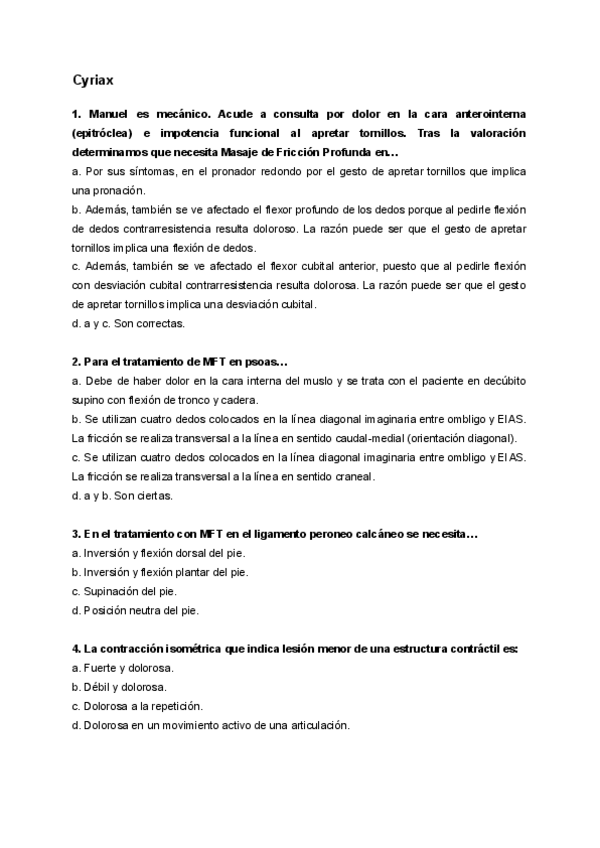 Cyriax

1. Manuel es mecánico. Acude a consulta por dolor en la cara anterointerna (epitróclea) e impotencia funcional al apretar tornillos. Tras la valoración determinamos que necesita Masaje de Fricción Profunda en…
a. Por sus síntomas, en el pronador redondo por el gesto de apretar tornillos que implica una pronación.
b. Además, también se ve afectado el flexor profundo de los dedos porque al pedirle flexión de dedos contrarresistencia resulta doloroso. La razón puede ser que el gesto de apretar tornillos implica una flexión de dedos.
c. Además, también se ve afectado el flexor cubital anterior, puesto que al pedirle flexión con desviación cubital contrarresistencia resulta dolorosa. La razón puede ser que el gesto de apretar tornillos implica una desviación cubital.
d. a y c. Son correctas.

2. Para el tratamiento de MFT en psoas…
a. Debe de haber dolor en la cara interna del muslo y se trata con el paciente en decúbito supino con flexión de tronco y cadera.
b. Se utilizan cuatro dedos colocados en la línea diagonal imaginaria entre ombligo y EIAS. La fricción se realiza transversal a la línea en sentido caudal-medial (orientación diagonal).
c. Se utilizan cuatro dedos colocados en la línea diagonal imaginaria entre ombligo y EIAS. La fricción se realiza transversal a la línea en sentido craneal.
d. a y b. Son ciertas.

3. En el tratamiento con MFT en el ligamento peroneo calcáneo se necesita…
a. Inversión y flexión dorsal del pie.
b. Inversión y flexión plantar del pie.
c. Supinación del pie.
d. Posición neutra del pie.

4. La contracción isométrica que indica lesión menor de una estructura contráctil es:
a. Fuerte y dolorosa.
b. Débil y dolorosa.
c. Dolorosa a la repetición.
d. Dolorosa en un movimiento activo de una articulación.